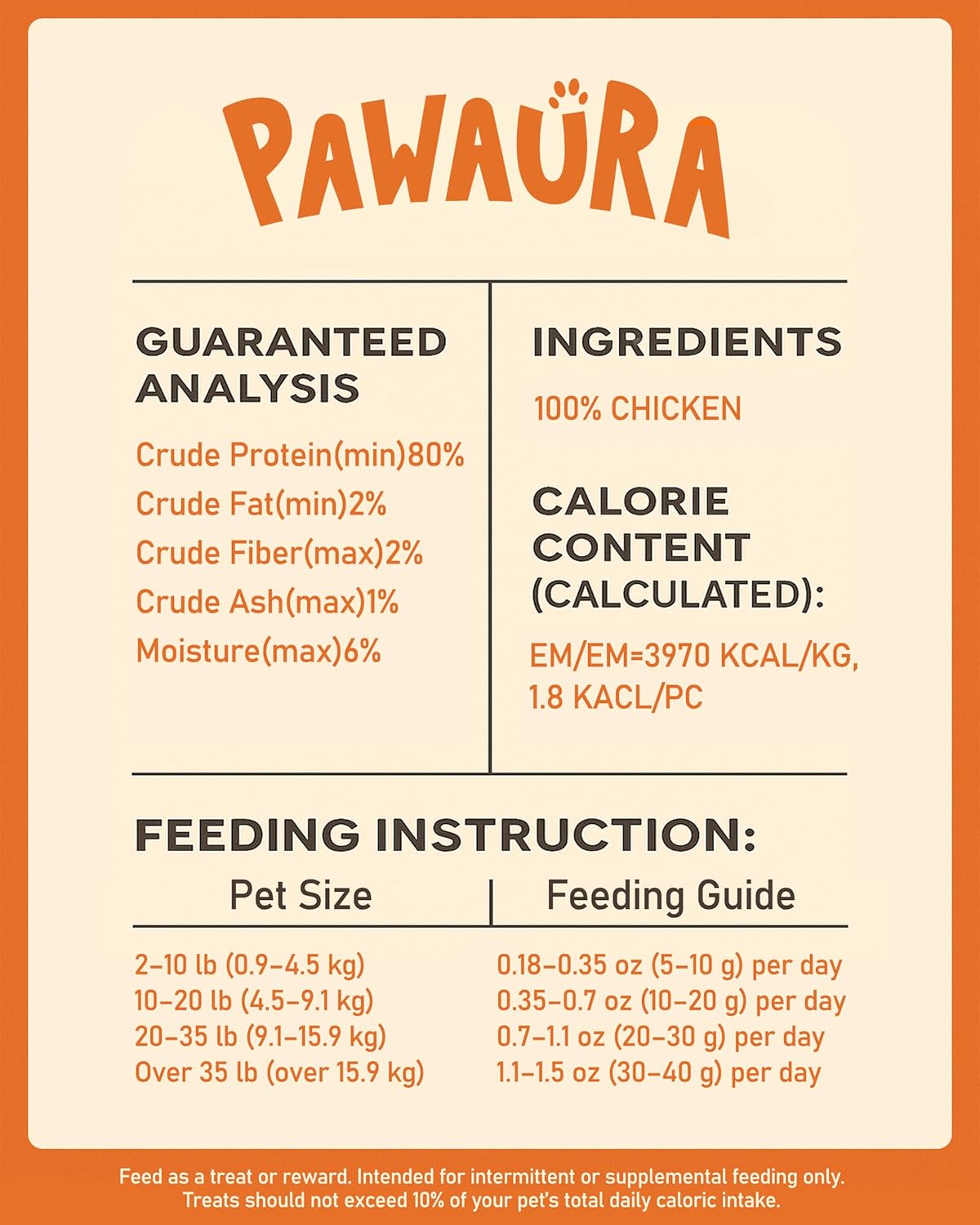 PAWAURA

GUARANTEED ANALYSIS

Crude Protein(min)80%
Crude Fat(min)2%
Crude Fiber(max)2%
Crude Ash(max)1%
Moisture(max)6%

INGREDIENTS

100% CHICKEN

CALORIE CONTENT (CALCULATED):

EM/EM=3970 KCAL/KG, 1.8 KACL/PC

FEEDING INSTRUCTION:

| Pet Size | Feeding Guide |
|---|---|
| 2–10 lb (0.9–4.5 kg) | 0.18–0.35 oz (5–10 g) per day |
| 10–20 lb (4.5–9.1 kg) | 0.35–0.7 oz (10–20 g) per day |
| 20–35 lb (9.1–15.9 kg) | 0.7–1.1 oz (20–30 g) per day |
| Over 35 lb (over 15.9 kg) | 1.1–1.5 oz (30–40 g) per day |

Feed as a treat or reward. Intended for intermittent or supplemental feeding only. Treats should not exceed 10% of your pet's total daily caloric intake.